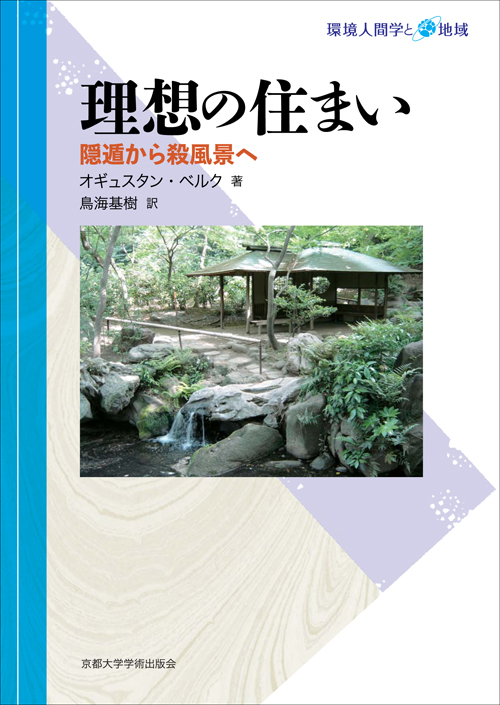 環境人間学と地域

理想の住まい

隠遁から殺風景へ

オギュスタン・ベルク 著

鳥海基樹 訳

京都大学学術出版会